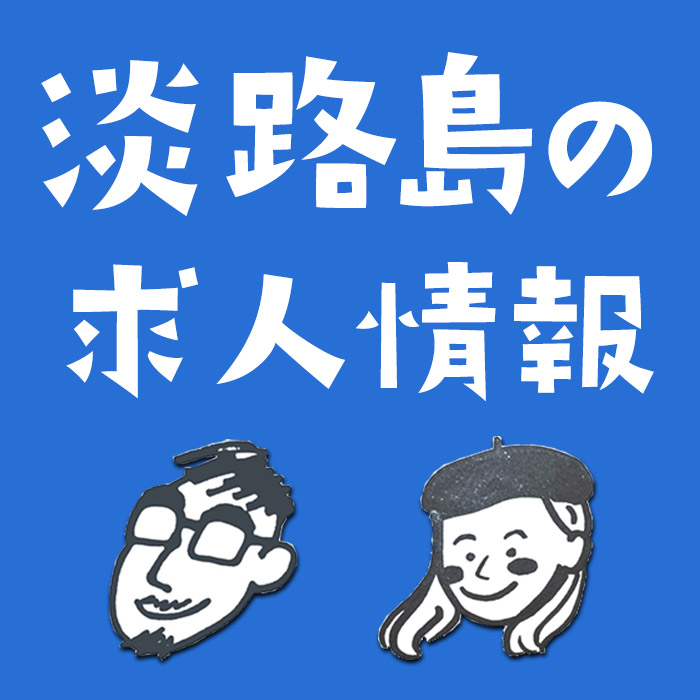 淡路島の
求人情報